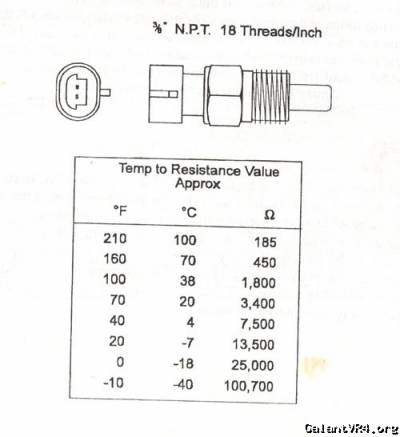 ⅜" N.P.T. 18 Threads/Inch

Temp to Resistance Value Approx

| °F | °C | Ω |
|---|---|---|
| 210 | 100 | 185 |
| 160 | 70 | 450 |
| 100 | 38 | 1,800 |
| 70 | 20 | 3,400 |
| 40 | 4 | 7,500 |
| 20 | -7 | 13,500 |
| 0 | -18 | 25,000 |
| -10 | -40 | 100,700 |

GalantVR4.org